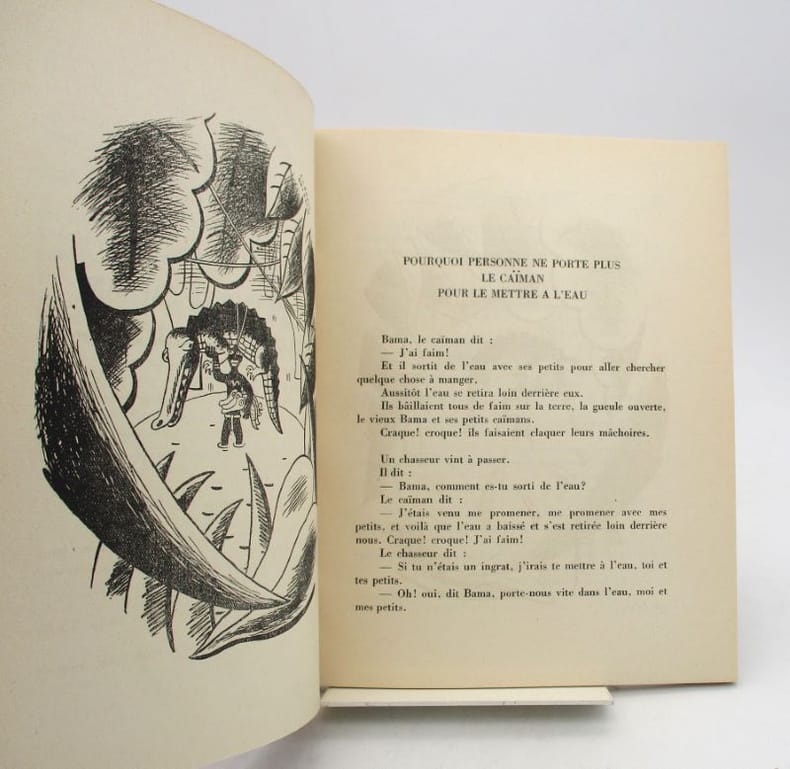 POURQUOI PERSONNE NE PORTE PLUS
LE CAÏMAN
POUR LE METTRE A L'EAU

Bama, le caïman dit :
— J'ai faim!
Et il sortit de l'eau avec ses petits pour aller chercher quelque chose à manger.
Aussitôt l'eau se retira loin derrière eux.
Ils bâillaient tous de faim sur la terre, la gueule ouverte, le vieux Bama et ses petits caïmans.
Craque! croque! ils faisaient claquer leurs mâchoires.

Un chasseur vint à passer.
Il dit :
— Bama, comment es-tu sorti de l'eau?
Le caïman dit :
— J'étais venu me promener, me promener avec mes petits, et voilà que l'eau a baissé et s'est retirée loin derrière nous. Craque! croque! J'ai faim!
Le chasseur dit :
— Si tu n'étais un ingrat, j'irais te mettre à l'eau, toi et tes petits.
— Oh! oui, dit Bama, porte-nous vite dans l'eau, moi et mes petits.